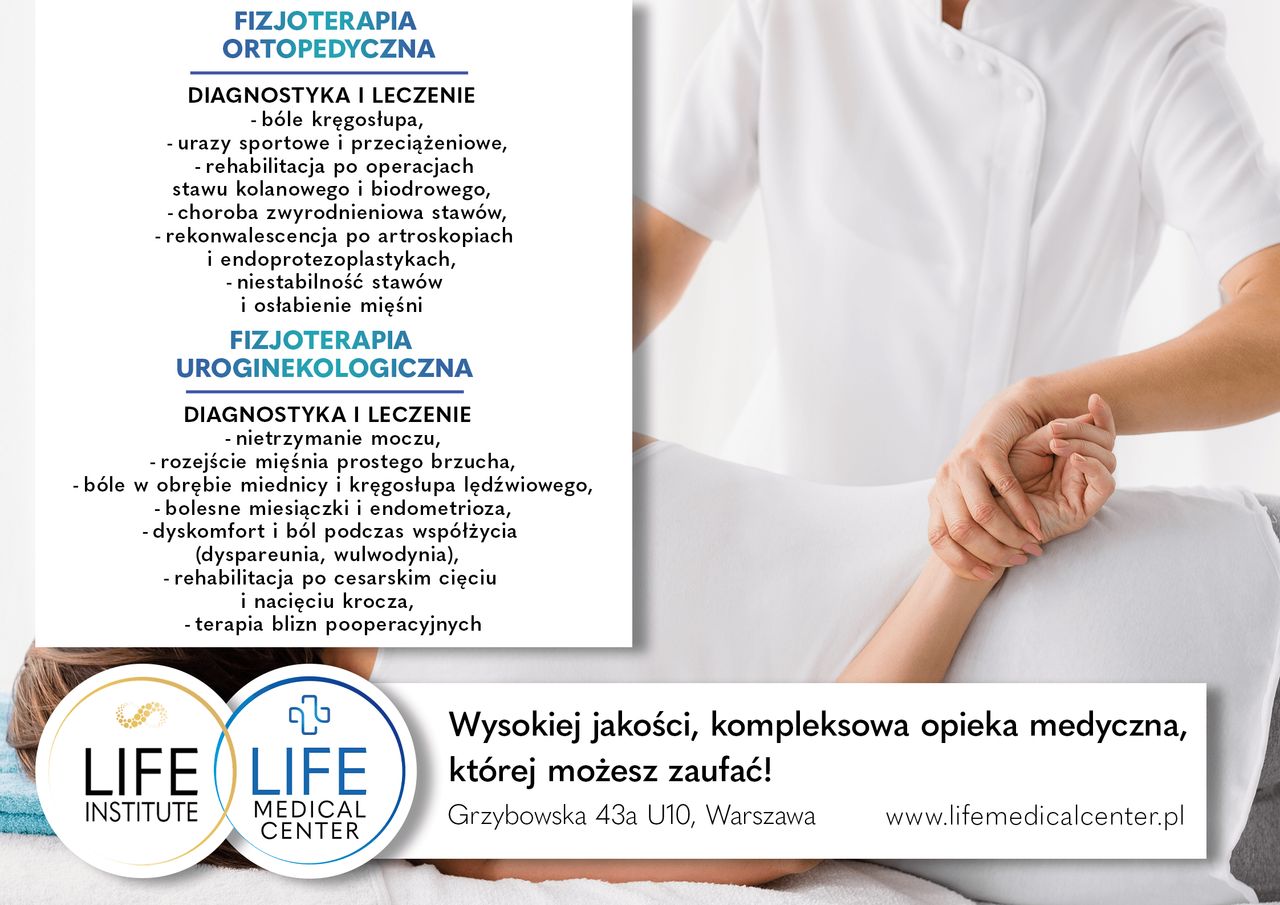 FIZJOTERAPIA ORTOPEDYCZNA

DIAGNOSTYKA I LECZENIE
- bóle kręgosłupa,
- urazy sportowe i przeciążeniowe,
- rehabilitacja po operacjach stawu kolanowego i biodrowego,
- choroba zwyrodnieniowa stawów,
- rekonwalescencja po artroskopiach i endoprotezoplastykach,
- niestabilność stawów i osłabienie mięśni

FIZJOTERAPIA UROGINEKOLOGICZNA

DIAGNOSTYKA I LECZENIE
- nietrzymanie moczu,
- rozejście mięśnia prostego brzucha,
- bóle w obrębie miednicy i kręgosłupa lędźwiowego,
- bolesne miesiączki i endometrioza,
- dyskomfort i ból podczas współżycia (dyspareunia, wulwodynia),
- rehabilitacja po cesarskim cięciu i nacięciu krocza,
- terapia blizn pooperacyjnych

LIFE INSTITUTE

LIFE MEDICAL CENTER

Wysokiej jakości, kompleksowa opieka medyczna, której możesz zaufać!

Grzybowska 43a U10, Warszawa www.lifemedicalcenter.pl